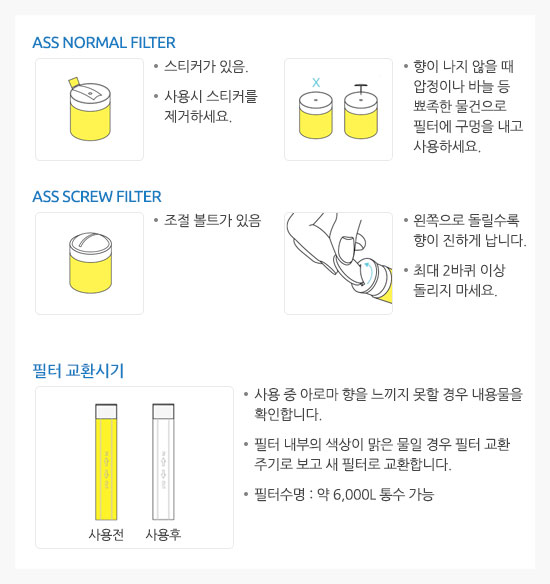 ASS NORMAL FILTER

• 스티커가 있음.

• 사용시 스티커를 제거하세요.

X

• 향이 나지 않을 때 압정이나 바늘 등 뾰족한 물건으로 필터에 구멍을 내고 사용하세요.

ASS SCREW FILTER

• 조절 볼트가 있음

• 왼쪽으로 돌릴수록 향이 진하게 납니다.

• 최대 2바퀴 이상 돌리지 마세요.

필터 교환시기

사용전 사용후

• 사용 중 아로마 향을 느끼지 못할 경우 내용물을 확인합니다.

• 필터 내부의 색상이 맑은 물일 경우 필터 교환 주기로 보고 새 필터로 교환합니다.

• 필터수명 : 약 6,000L 통수 가능